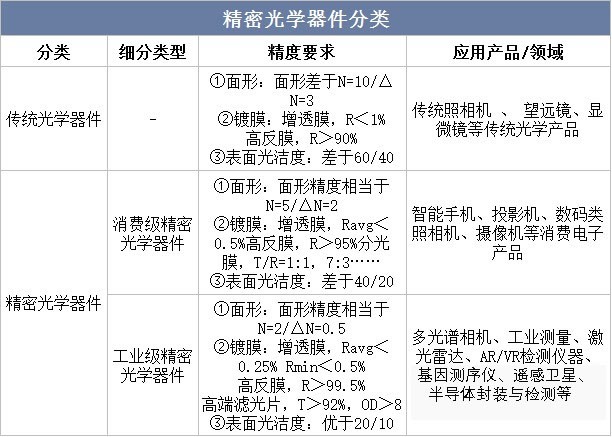 精密光学器件分类

| 分类 | 细分类型 | 精度要求 | 应用产品/领域 |
|---|---|---|---|
| 传统光学器件 | - | ①面形：面形差于N=10/△N=3 ②镀膜：增透膜，R＜1% 高反膜，R＞90% ③表面光洁度：差于60/40 | 传统照相机 、 望远镜、显微镜等传统光学产品 |
| 精密光学器件 | 消费级精密光学器件 | ①面形：面形精度相当于N=5/△N=2 ②镀膜：增透膜，Ravg＜0.5%高反膜，R＞95%分光膜，T/R=1:1，7:3…… ③表面光洁度：差于40/20 | 智能手机、投影机、数码类照相机、摄像机等消费电子产品 |
| 精密光学器件 | 工业级精密光学器件 | ①面形：面形精度相当于N=2/△N=0.5 ②镀膜：增透膜，Ravg＜0.25% Rmin＜0.5% 高反膜，R＞99.5% 高端滤光片，T＞92%，OD＞8 ③表面光洁度：优于20/10 | 多光谱相机、工业测量、激光雷达、AR/VR检测仪器、基因测序仪、遥感卫星、半导体封装与检测等 |